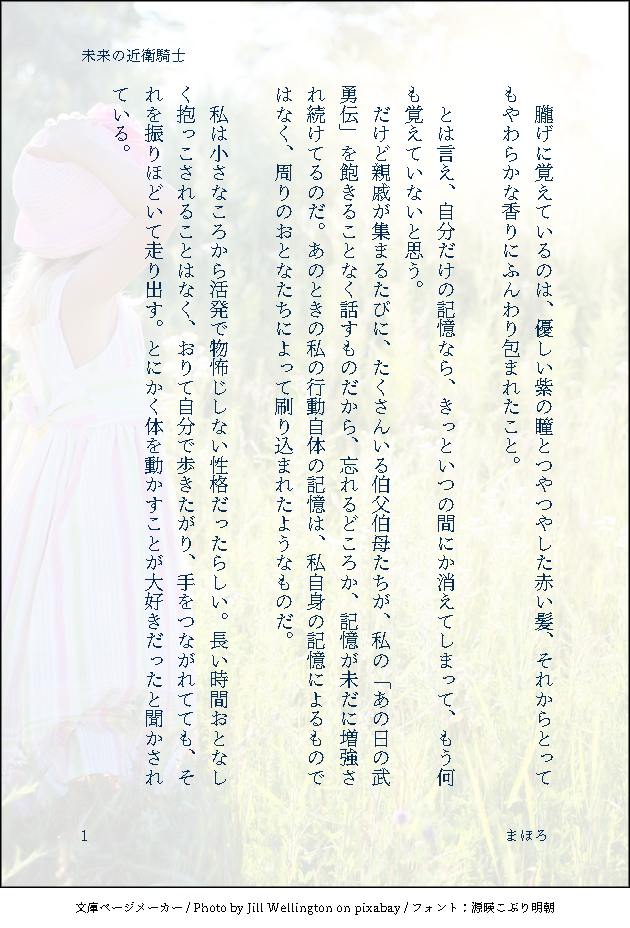 未来の近衛騎士

朧げに覚えているのは、優しい紫の瞳とつやつやした赤い髪、それからとってもやわらかな香りにふんわり包まれたこと。

とは言え、自分だけの記憶なら、きっといつの間にか消えてしまって、もう何も覚えていないと思う。

だけど親戚が集まるたびに、たくさんいる伯父伯母たちが、私の「あの日の武勇伝」を飽きることなく話すものだから、忘れるどころか、記憶が未だに増強され続けてるのだ。あのときの私の行動自体の記憶は、私自身の記憶によるものではなく、周りのおとなたちによって刷り込まれたようなものだ。

私は小さなころから活発で物怖じしない性格だったらしい。長い時間おとなしく抱っこされることはなく、おりて自分で歩きたがり、手をつながれてても、それを振りほどいて走り出す。とにかく体を動かすことが大好きだったと聞かされている。

1

まほろ

文庫ページメーカー / Photo by Jill Wellington on pixabay / フォント：源暎こぶり明朝